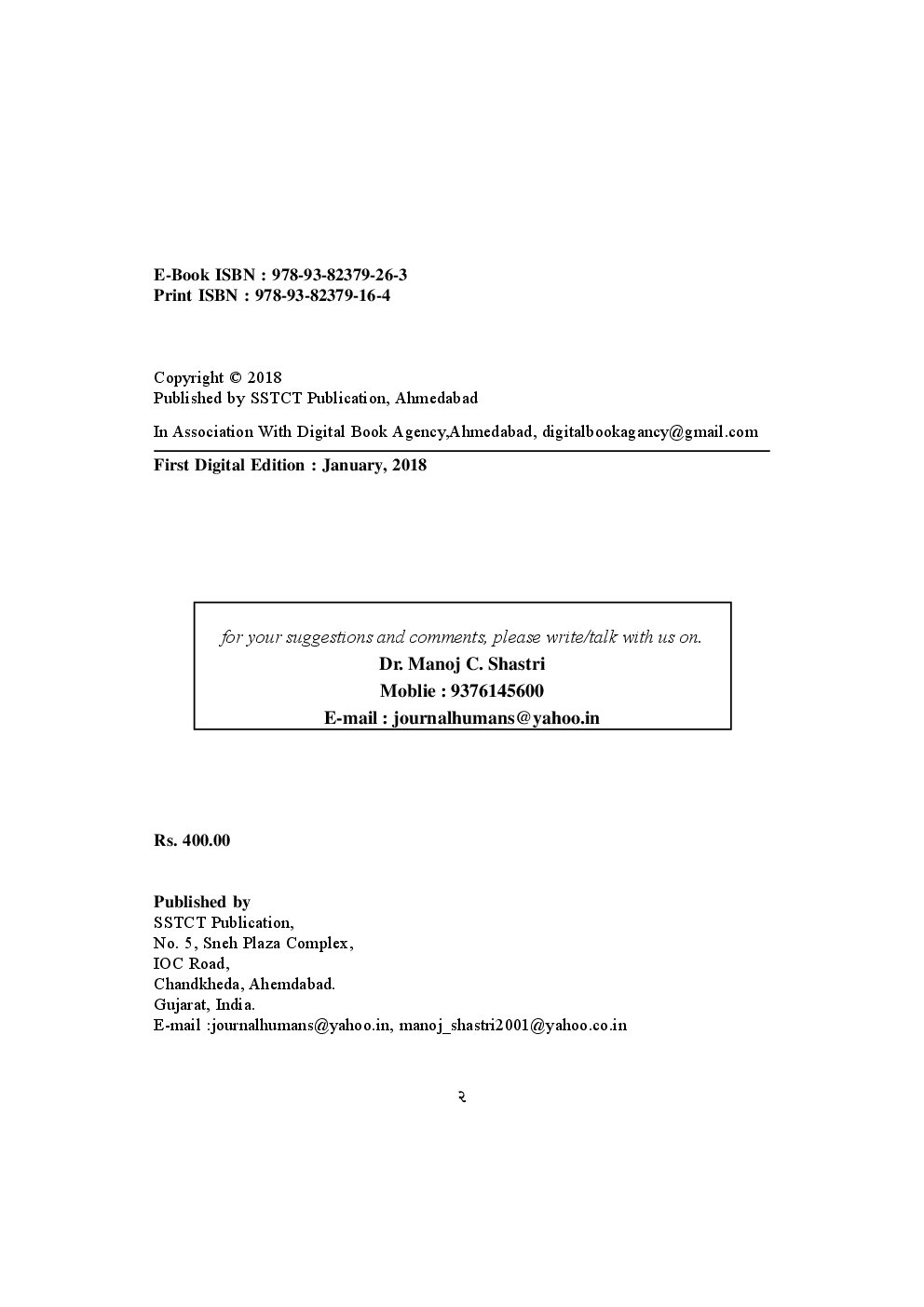 E-Book ISBN : 978-93-82379-26-3
Print ISBN : 978-93-82379-16-4

Copyright © 2018
Published by SSTCT Publication, Ahmedabad

In Association With Digital Book Agency,Ahmedabad, digitalbookagancy@gmail.com

First Digital Edition : January, 2018

for your suggestions and comments, please write/talk with us on.
Dr. Manoj C. Shastri
Moblie : 9376145600
E-mail : journalhumans@yahoo.in

Rs. 400.00

Published by
SSTCT Publication,
No. 5, Sneh Plaza Complex,
IOC Road,
Chandkheda, Ahemdabad.
Gujarat, India.
E-mail :journalhumans@yahoo.in, manoj_shastri2001@yahoo.co.in

૨